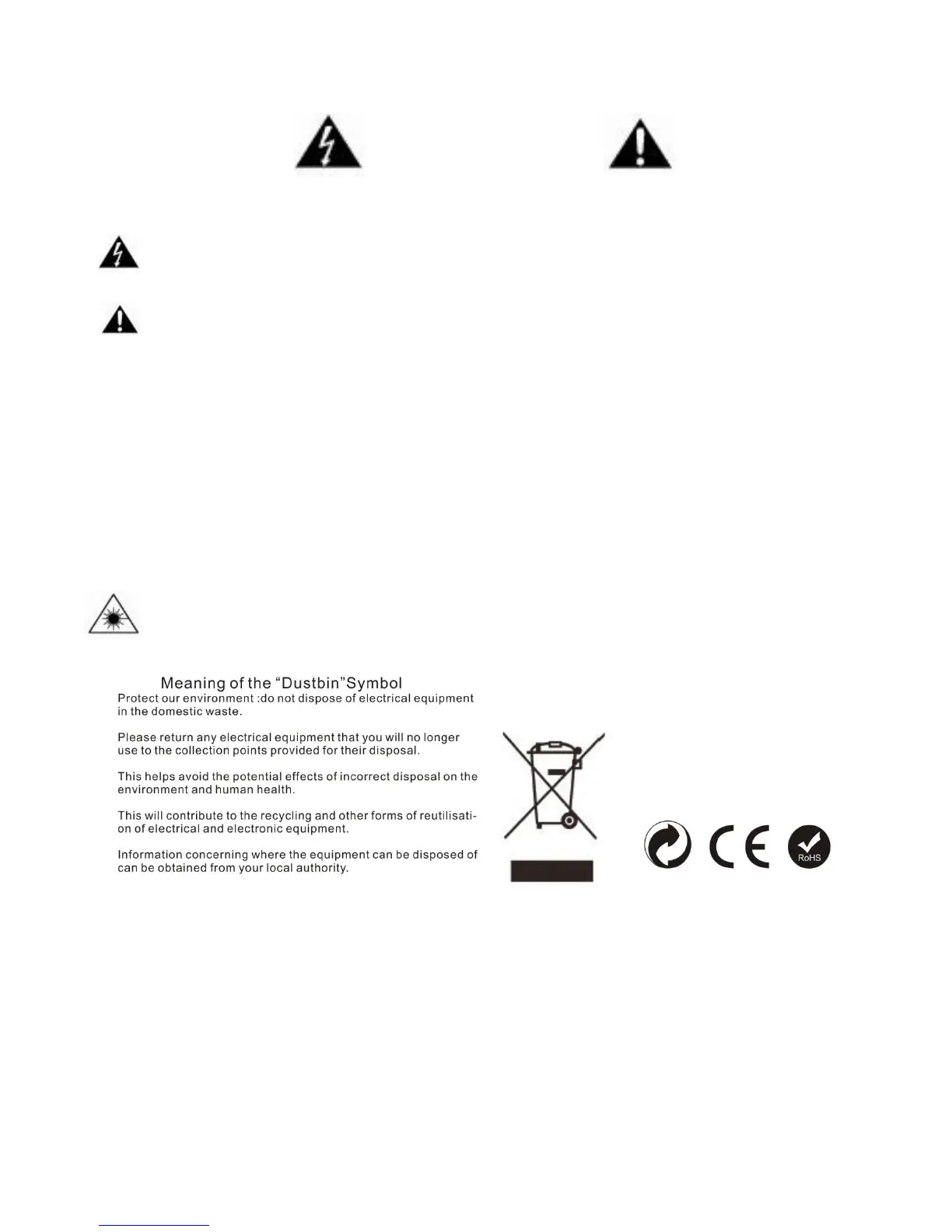 Meaning of the "Dustbin"Symbol

Protect our environment :do not dispose of electrical equipment in the domestic waste.

Please return any electrical equipment that you will no longer use to the collection points provided for their disposal.

This helps avoid the potential effects of incorrect disposal on the environment and human health.

This will contribute to the recycling and other forms of reutilisation of electrical and electronic equipment.

Information concerning where the equipment can be disposed of can be obtained from your local authority.

RoHS